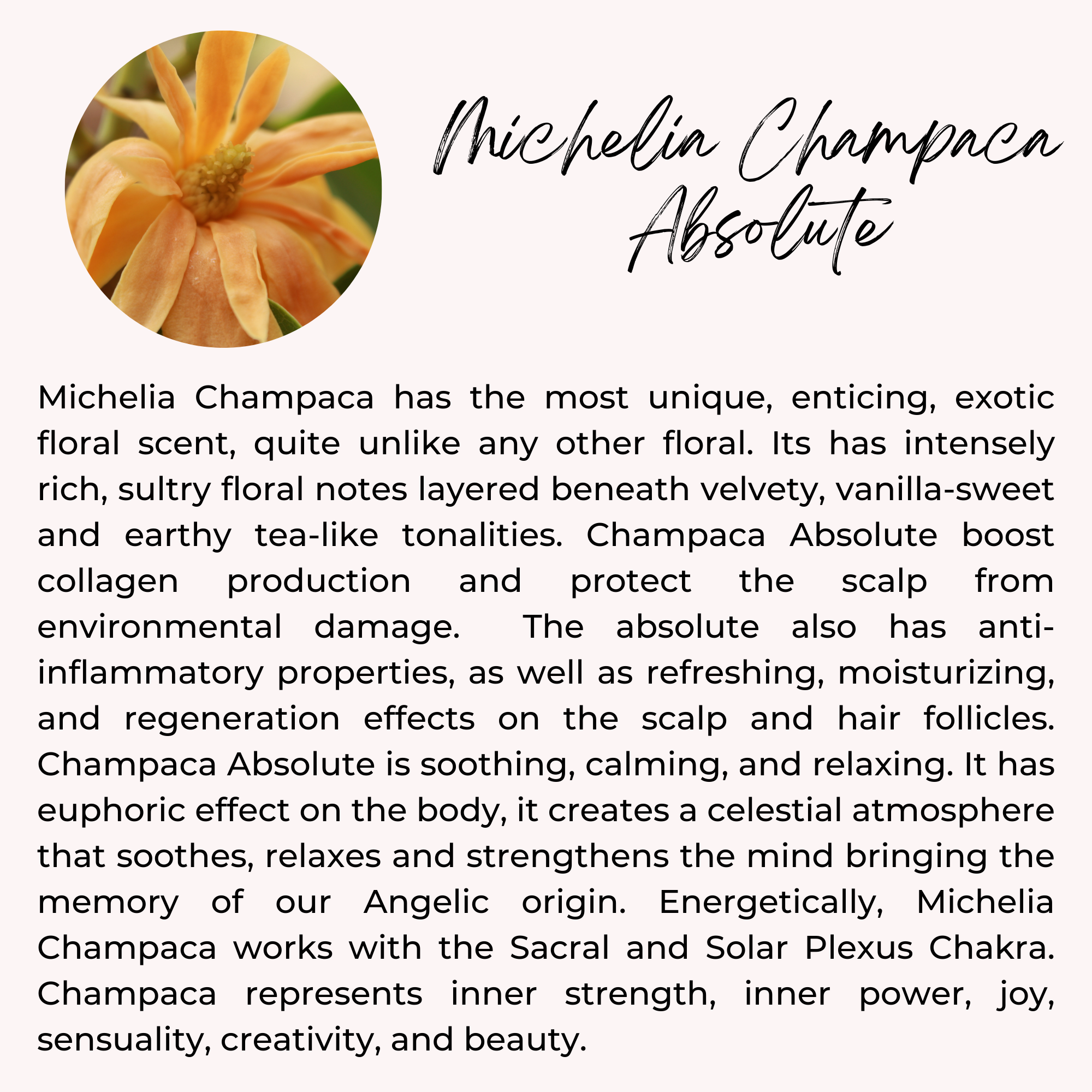 Michelia Champaca Absolute

Michelia Champaca has the most unique, enticing, exotic floral scent, quite unlike any other floral. Its has intensely rich, sultry floral notes layered beneath velvety, vanilla-sweet and earthy tea-like tonalities. Champaca Absolute boost collagen production and protect the scalp from environmental damage. The absolute also has anti-inflammatory properties, as well as refreshing, moisturizing, and regeneration effects on the scalp and hair follicles. Champaca Absolute is soothing, calming, and relaxing. It has euphoric effect on the body, it creates a celestial atmosphere that soothes, relaxes and strengthens the mind bringing the memory of our Angelic origin. Energetically, Michelia Champaca works with the Sacral and Solar Plexus Chakra. Champaca represents inner strength, inner power, joy, sensuality, creativity, and beauty.